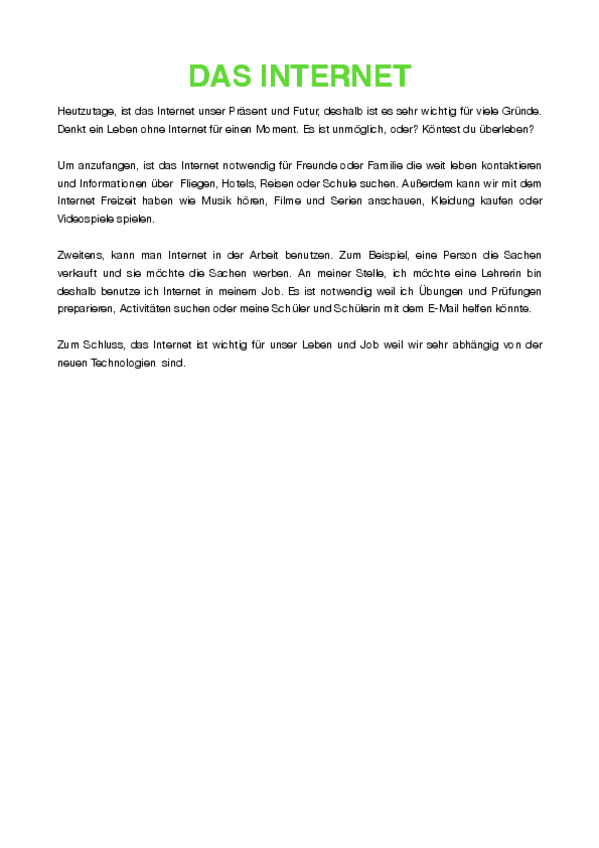 DAS INTERNET

Heutzutage, ist das Internet unser Präsent und Futur, deshalb ist es sehr wichtig für viele Gründe. Denkt ein Leben ohne Internet für einen Moment. Es ist unmöglich, oder? Köntest du überleben?

Um anzufangen, ist das Internet notwendig für Freunde oder Familie die weit leben kontaktieren und Informationen über Fliegen, Hotels, Reisen oder Schule suchen. Außerdem kann wir mit dem Internet Freizeit haben wie Musik hören, Filme und Serien anschauen, Kleidung kaufen oder Videospiele spielen.

Zweitens, kann man Internet in der Arbeit benutzen. Zum Beispiel, eine Person die Sachen verkauft und sie möchte die Sachen werben. An meiner Stelle, ich möchte eine Lehrerin bin deshalb benutze ich Internet in meinem Job. Es ist notwendig weil ich Übungen und Prüfungen preparieren, Activitäten suchen oder meine Schüler und Schülerin mit dem E-Mail helfen könnte.

Zum Schluss, das Internet ist wichtig für unser Leben und Job weil wir sehr abhängig von der neuen Technologien sind.